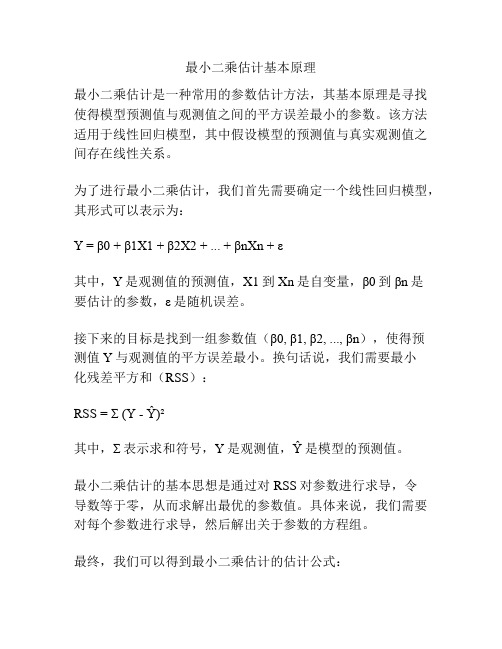 最小二乘估计基本原理

最小二乘估计是一种常用的参数估计方法，其基本原理是寻找使得模型预测值与观测值之间的平方误差最小的参数。该方法适用于线性回归模型，其中假设模型的预测值与真实观测值之间存在线性关系。

为了进行最小二乘估计，我们首先需要确定一个线性回归模型，其形式可以表示为：

$Y = β0 + β1X1 + β2X2 + ... + βnXn + ε$

其中，Y 是观测值的预测值，X1 到 Xn 是自变量，β0 到 βn 是要估计的参数，ε 是随机误差。

接下来的目标是找到一组参数值（β0, β1, β2, ..., βn），使得预测值 Y 与观测值的平方误差最小。换句话说，我们需要最小化残差平方和（RSS）：

$RSS = Σ (Y - \hat{Y})^2$

其中，Σ 表示求和符号，Y 是观测值，$\hat{Y}$ 是模型的预测值。

最小二乘估计的基本思想是通过对 RSS 对参数进行求导，令导数等于零，从而求解出最优的参数值。具体来说，我们需要对每个参数进行求导，然后解出关于参数的方程组。

最终，我们可以得到最小二乘估计的估计公式：